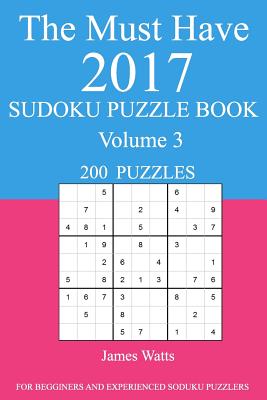 The Must Have
2017
SUDOKU PUZZLE BOOK
Volume 3
200 PUZZLES

|   |   |   |   |   |   |   |   |   |
|---|---|---|---|---|---|---|---|---|
|   |   | 5 |   |   |   | 6 |   |   |
|   | 7 |   |   | 2 |   | 4 |   | 9 |
| 4 | 8 | 1 |   | 5 |   |   | 3 | 7 |
|   | 1 | 9 |   | 8 |   | 3 |   |   |
|   |   | 2 | 6 |   | 4 |   |   | 1 |
| 5 |   | 8 | 2 | 1 | 3 |   | 7 | 6 |
| 1 | 6 | 7 | 3 |   |   | 8 |   | 5 |
|   | 5 |   | 8 |   |   |   | 2 |   |
|   |   |   | 5 | 7 |   | 1 |   | 4 |

James Watts

FOR BEGGINERS AND EXPERIENCED SODUKU PUZZLERS